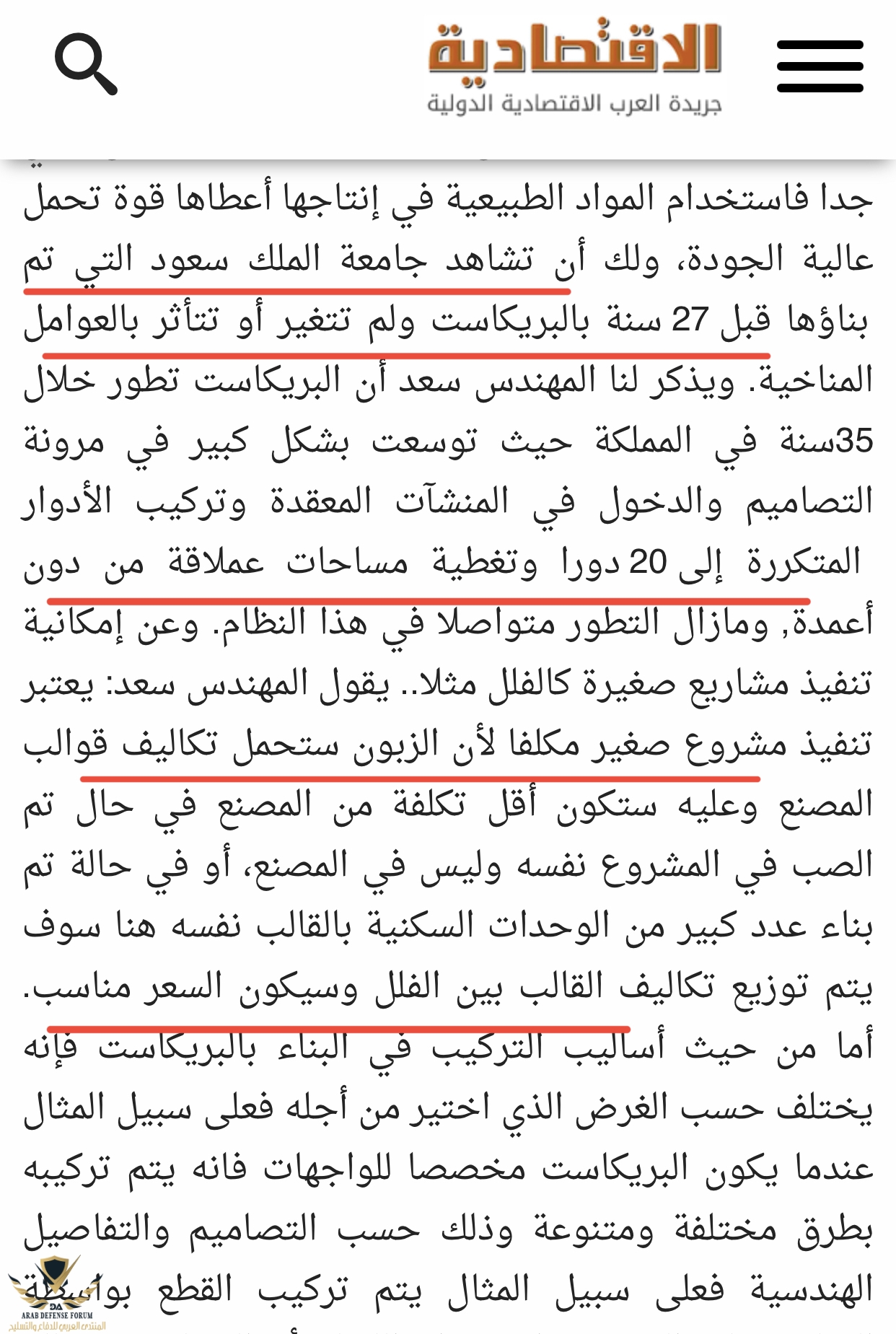 الاقتصادية
جريدة العرب الاقتصادية الدولية

جدا فاستخدام المواد الطبيعية في إنتاجها أعطاها قوة تحمل عالية الجودة، ولك أن تشاهد جامعة الملك سعود التي تم بناؤها قبل 27 سنة بالبريكاست ولم تتغير أو تتأثر بالعوامل المناخية. ويذكر لنا المهندس سعد أن البريكاست تطور خلال 35سنة في المملكة حيث توسعت بشكل كبير في مرونة التصاميم والدخول في المنشآت المعقدة وتركيب الأدوار المتكررة إلى 20 دورا وتغطية مساحات عملاقة من دون أعمدة, ومازال التطور متواصلا في هذا النظام. وعن إمكانية تنفيذ مشاريع صغيرة كالفلل مثلا.. يقول المهندس سعد: يعتبر تنفيذ مشروع صغير مكلفا لأن الزبون ستحمل تكاليف قوالب المصنع وعليه ستكون أقل تكلفة من المصنع في حال تم الصب في المشروع نفسه وليس في المصنع، أو في حالة تم بناء عدد كبير من الوحدات السكنية بالقالب نفسه هنا سوف يتم توزيع تكاليف القالب بين الفلل وسيكون السعر مناسب.
أما من حيث أساليب التركيب في البناء بالبريكاست فإنه يختلف حسب الغرض الذي اختير من أجله فعلى سبيل المثال عندما يكون البريكاست مخصصا للواجهات فانه يتم تركيبه بطرق مختلفة ومتنوعة وذلك حسب التصاميم والتفاصيل الهندسية فعلى سبيل المثال يتم تركيب القطع بواسطة

ARAB DEFENSE FORUM
المنتدى العربي للدفاع والتسليح